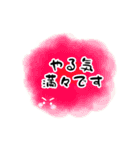 やる気
満々です